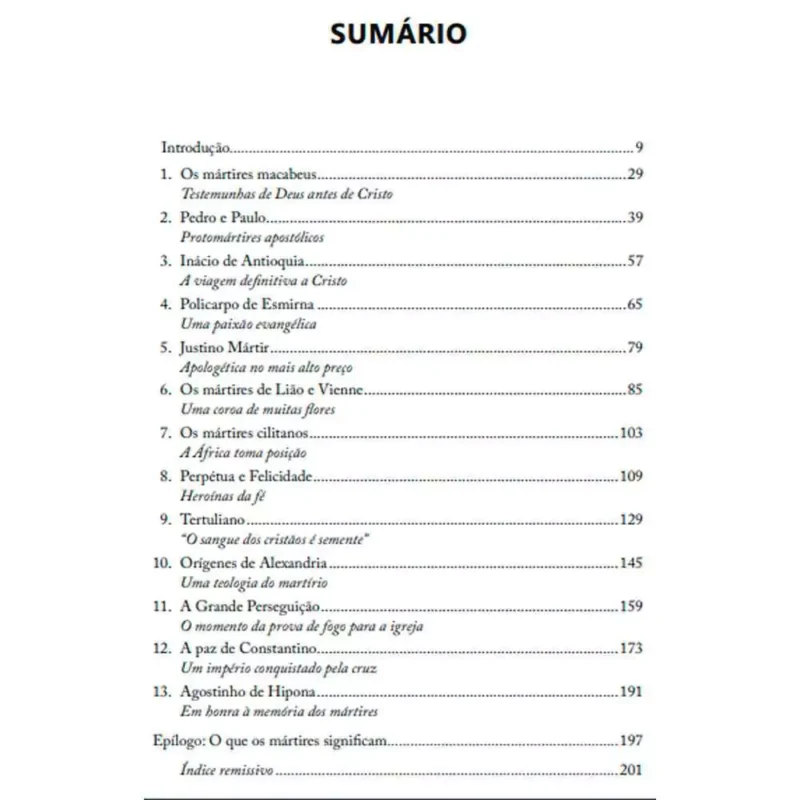 SUMÁRIO

Introdução 9

1. Os mártires macabeus 29
Testemunhas de Deus antes de Cristo

2. Pedro e Paulo 39
Protomártires apostólicos

3. Inácio de Antioquia 57
A viagem definitiva a Cristo

4. Policarpo de Esmirna 65
Uma paixão evangélica

5. Justino Mártir 79
Apologética no mais alto preço

6. Os mártires de Lião e Vienne 85
Uma coroa de muitas flores

7. Os mártires cilitanos 103
A África toma posição

8. Perpétua e Felicidade 109
Heroínas da fé

9. Tertuliano 129
"O sangue dos cristãos é semente"

10. Orígenes de Alexandria 145
Uma teologia do martírio

11. A Grande Perseguição 159
O momento da prova de fogo para a igreja

12. A paz de Constantino 173
Um império conquistado pela cruz

13. Agostinho de Hipona 191
Em honra à memória dos mártires

Epílogo: O que os mártires significam 197

Índice remissivo 201